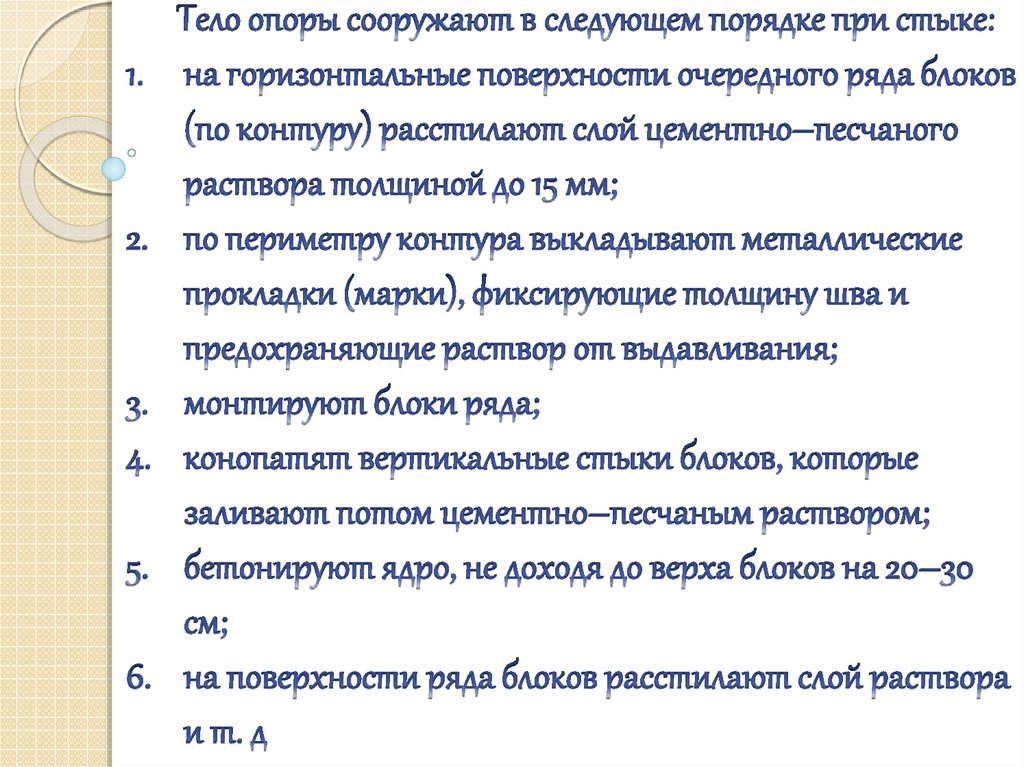 Тело опоры сооружают в следующем порядке при стыке:

1. на горизонтальные поверхности очередного ряда блоков (по контуру) расстилают слой цементно–песчаного раствора толщиной до 15 мм;
2. по периметру контура выкладывают металлические прокладки (марки), фиксирующие толщину шва и предохраняющие раствор от выдавливания;
3. монтируют блоки ряда;
4. конопатят вертикальные стыки блоков, которые заливают потом цементно–песчаным раствором;
5. бетонируют ядро, не доходя до верха блоков на 20–30 см;
6. на поверхности ряда блоков расстилают слой раствора и т. д